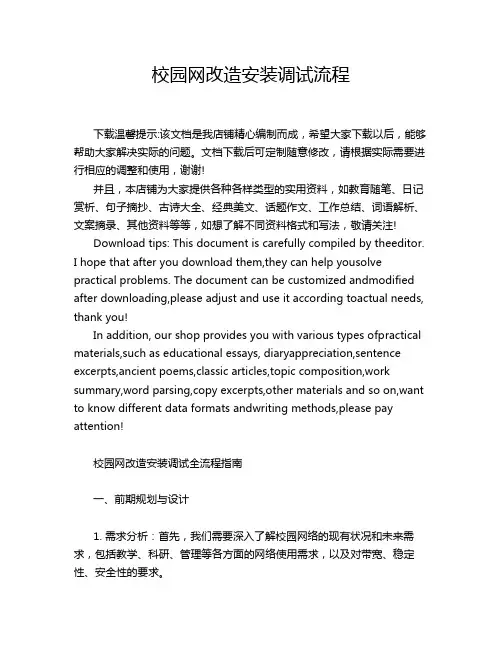 校园网改造安装调试流程

下载温馨提示:该文档是我店铺精心编制而成，希望大家下载以后，能够帮助大家解决实际的问题。文档下载后可定制随意修改，请根据实际需要进行相应的调整和使用，谢谢!

并且，本店铺为大家提供各种各样类型的实用资料，如教育随笔、日记赏析、句子摘抄、古诗大全、经典美文、话题作文、工作总结、词语解析、文案摘录、其他资料等等，如想了解不同资料格式和写法，敬请关注!

Download tips: This document is carefully compiled by theeditor. I hope that after you download them,they can help yousolve practical problems. The document can be customized andmodified after downloading,please adjust and use it according toactual needs, thank you!

In addition, our shop provides you with various types ofpractical materials,such as educational essays, diaryappreciation,sentence excerpts,ancient poems,classic articles,topic composition,work summary,word parsing,copy excerpts,other materials and so on,want to know different data formats andwriting methods,please pay attention!

校园网改造安装调试全流程指南

一、前期规划与设计

1. 需求分析：首先，我们需要深入了解校园网络的现有状况和未来需求，包括教学、科研、管理等各方面的网络使用需求，以及对带宽、稳定性、安全性的要求。